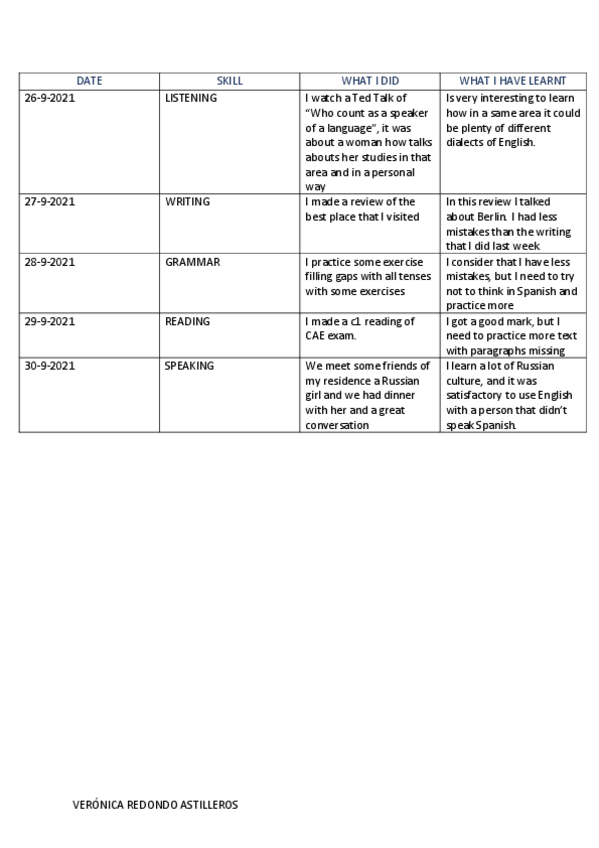 | DATE | SKILL | WHAT I DID | WHAT I HAVE LEARNT |
|---|---|---|---|
| 26-9-2021 | LISTENING | I watch a Ted Talk of "Who count as a speaker of a language", it was about a woman how talks abouts her studies in that area and in a personal way | Is very interesting to learn how in a same area it could be plenty of different dialects of English. |
| 27-9-2021 | WRITING | I made a review of the best place that I visited | In this review I talked about Berlin. I had less mistakes than the writing that I did last week |
| 28-9-2021 | GRAMMAR | I practice some exercise filling gaps with all tenses with some exercises | I consider that I have less mistakes, but I need to try not to think in Spanish and practice more |
| 29-9-2021 | READING | I made a c1 reading of CAE exam. | I got a good mark, but I need to practice more text with paragraphs missing |
| 30-9-2021 | SPEAKING | We meet some friends of my residence a Russian girl and we had dinner with her and a great conversation | I learn a lot of Russian culture, and it was satisfactory to use English with a person that didn't speak Spanish. |

VERÓNICA REDONDO ASTILLEROS